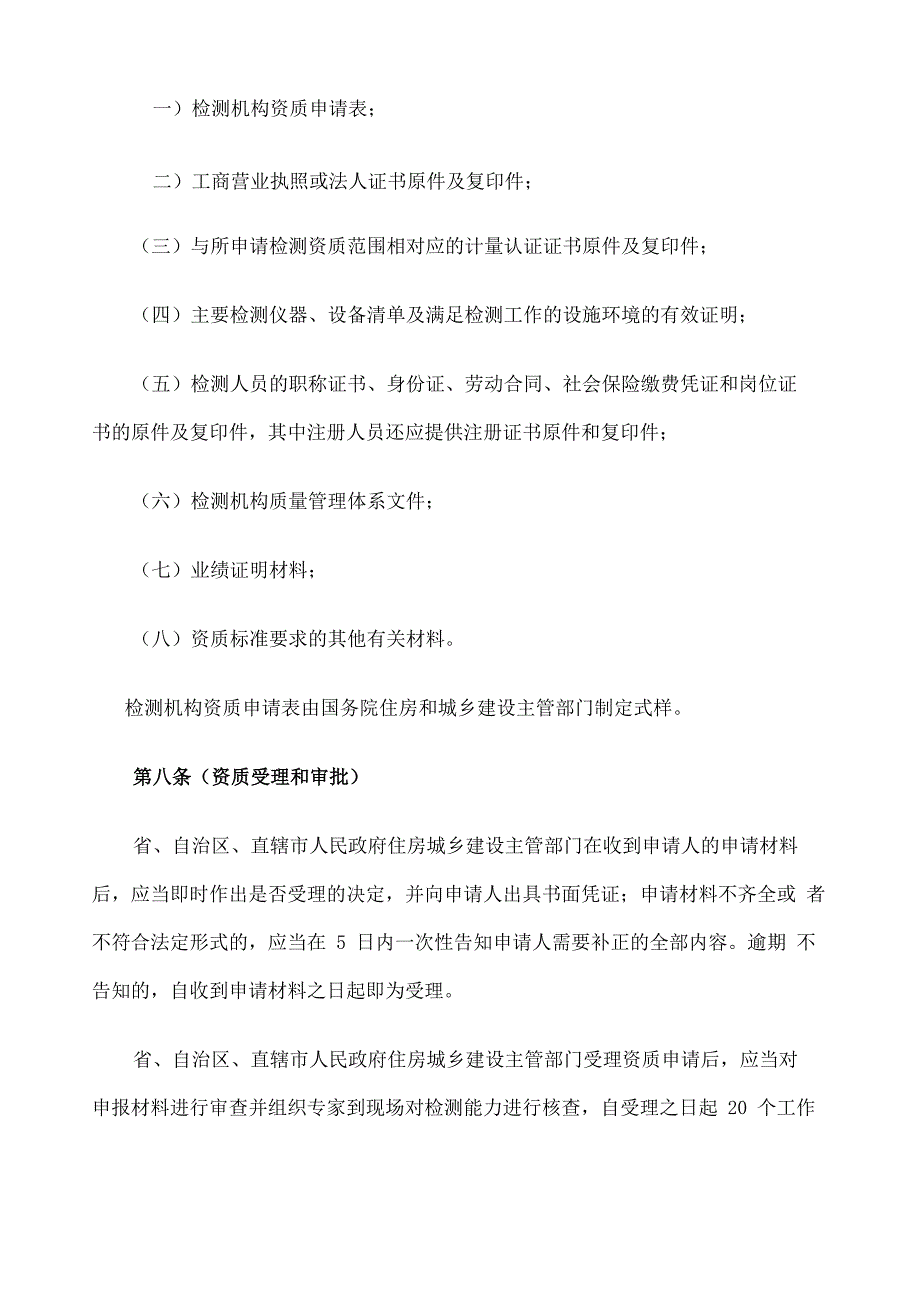 一）检测机构资质申请表；

二）工商营业执照或法人证书原件及复印件；

（三）与所申请检测资质范围相对应的计量认证证书原件及复印件；

（四）主要检测仪器、设备清单及满足检测工作的设施环境的有效证明；

（五）检测人员的职称证书、身份证、劳动合同、社会保险缴费凭证和岗位证书的原件及复印件，其中注册人员还应提供注册证书原件和复印件；

（六）检测机构质量管理体系文件；

（七）业绩证明材料；

（八）资质标准要求的其他有关材料。

检测机构资质申请表由国务院住房和城乡建设主管部门制定式样。

第八条（资质受理和审批）

省、自治区、直辖市人民政府住房城乡建设主管部门在收到申请人的申请材料后，应当即时作出是否受理的决定，并向申请人出具书面凭证；申请材料不齐全或 者不符合法定形式的，应当在 5 日内一次性告知申请人需要补正的全部内容。逾期 不告知的，自收到申请材料之日起即为受理。

省、自治区、直辖市人民政府住房城乡建设主管部门受理资质申请后，应当对申报材料进行审查并组织专家到现场对检测能力进行核查，自受理之日起 20 个工作